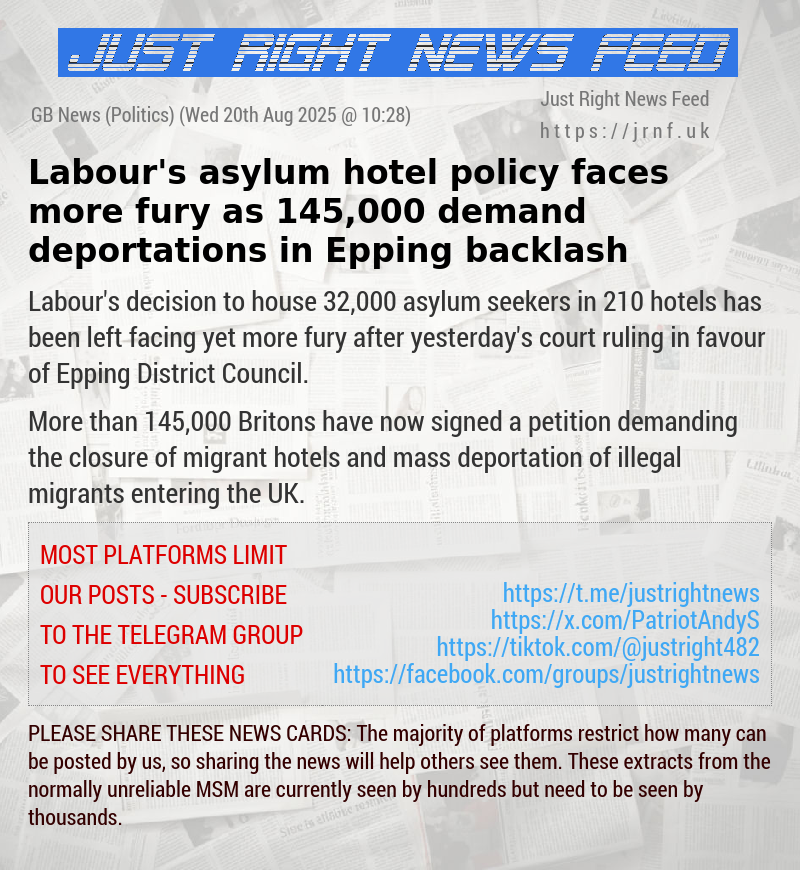 JUST RIGHT NEWS FEED

GB News (Politics) (Wed 20th Aug 2025 @ 10:28)

Just Right News Feed
https://jrnf.uk

Labour's asylum hotel policy faces more fury as 145,000 demand deportations in Epping backlash

Labour's decision to house 32,000 asylum seekers in 210 hotels has been left facing yet more fury after yesterday's court ruling in favour of Epping District Council.

More than 145,000 Britons have now signed a petition demanding the closure of migrant hotels and mass deportation of illegal migrants entering the UK.

MOST PLATFORMS LIMIT OUR POSTS - SUBSCRIBE TO THE TELEGRAM GROUP TO SEE EVERYTHING

https://t.me/justrightnews
https://x.com/PatriotAndyS
https://tiktok.com/@justright482
https://facebook.com/groups/justrightnews

PLEASE SHARE THESE NEWS CARDS: The majority of platforms restrict how many can be posted by us, so sharing the news will help others see them. These extracts from the normally unreliable MSM are currently seen by hundreds but need to be seen by thousands.